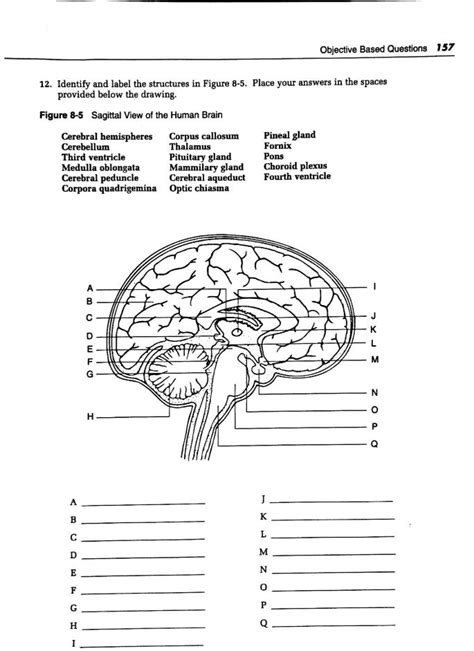 Objective Based Questions 157

12. Identify and label the structures in Figure 8-5. Place your answers in the spaces provided below the drawing.

Figure 8-5 Sagittal View of the Human Brain

Cerebral hemispheres
Cerebellum
Third ventricle
Medulla oblongata
Cerebral peduncle
Corpora quadrigemina

Corpus callosum
Thalamus
Pituitary gland
Mammilary gland
Cerebral aqueduct
Optic chiasma

Pineal gland
Fornix
Pons
Choroid plexus
Fourth ventricle

A
B
C
D
E
F
G
H
I
J
K
L
M
N
O
P
Q

A ____________
B ____________
C ____________
D ____________
E ____________
F ____________
G ____________
H ____________
I ____________

J ____________
K ____________
L ____________
M ____________
N ____________
O ____________
P ____________
Q ____________